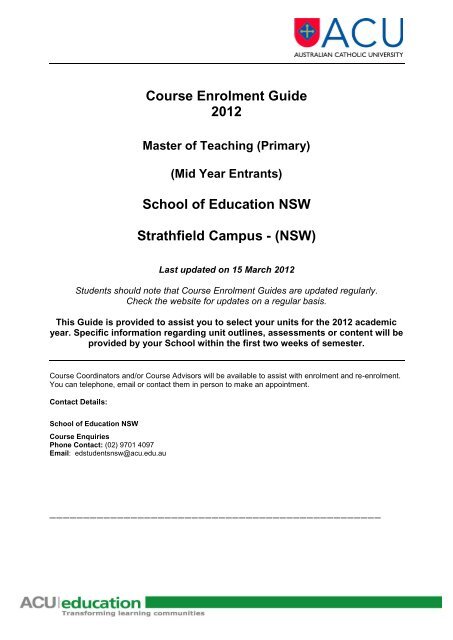 ACU
AUSTRALIAN CATHOLIC UNIVERSITY

Course Enrolment Guide
2012

Master of Teaching (Primary)

(Mid Year Entrants)

School of Education NSW

Strathfield Campus - (NSW)

Last updated on 15 March 2012

Students should note that Course Enrolment Guides are updated regularly. Check the website for updates on a regular basis.

This Guide is provided to assist you to select your units for the 2012 academic year. Specific information regarding unit outlines, assessments or content will be provided by your School within the first two weeks of semester.

Course Coordinators and/or Course Advisors will be available to assist with enrolment and re-enrolment. You can telephone, email or contact them in person to make an appointment.

Contact Details:

School of Education NSW

Course Enquiries
Phone Contact: (02) 9701 4097
Email: edstudentsnsw@acu.edu.au

ACU education
Transforming learning communities